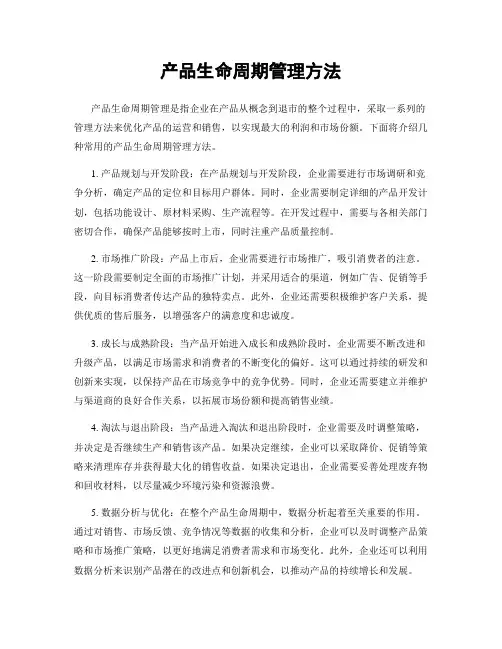 产品生命周期管理方法

产品生命周期管理是指企业在产品从概念到退市的整个过程中，采取一系列的管理方法来优化产品的运营和销售，以实现最大的利润和市场份额。下面将介绍几种常用的产品生命周期管理方法。

1. 产品规划与开发阶段：在产品规划与开发阶段，企业需要进行市场调研和竞争分析，确定产品的定位和目标用户群体。同时，企业需要制定详细的产品开发计划，包括功能设计、原材料采购、生产流程等。在开发过程中，需要与各相关部门密切合作，确保产品能够按时上市，同时注重产品质量控制。

2. 市场推广阶段：产品上市后，企业需要进行市场推广，吸引消费者的注意。这一阶段需要制定全面的市场推广计划，并采用适合的渠道，例如广告、促销等手段，向目标消费者传达产品的独特卖点。此外，企业还需要积极维护客户关系，提供优质的售后服务，以增强客户的满意度和忠诚度。

3. 成长与成熟阶段：当产品开始进入成长和成熟阶段时，企业需要不断改进和升级产品，以满足市场需求和消费者的不断变化的偏好。这可以通过持续的研发和创新来实现，以保持产品在市场竞争中的竞争优势。同时，企业还需要建立并维护与渠道商的良好合作关系，以拓展市场份额和提高销售业绩。

4. 淘汰与退出阶段：当产品进入淘汰和退出阶段时，企业需要及时调整策略，并决定是否继续生产和销售该产品。如果决定继续，企业可以采取降价、促销等策略来清理库存并获得最大化的销售收益。如果决定退出，企业需要妥善处理废弃物和回收材料，以尽量减少环境污染和资源浪费。

5. 数据分析与优化：在整个产品生命周期中，数据分析起着至关重要的作用。通过对销售、市场反馈、竞争情况等数据的收集和分析，企业可以及时调整产品策略和市场推广策略，以更好地满足消费者需求和市场变化。此外，企业还可以利用数据分析来识别产品潜在的改进点和创新机会，以推动产品的持续增长和发展。